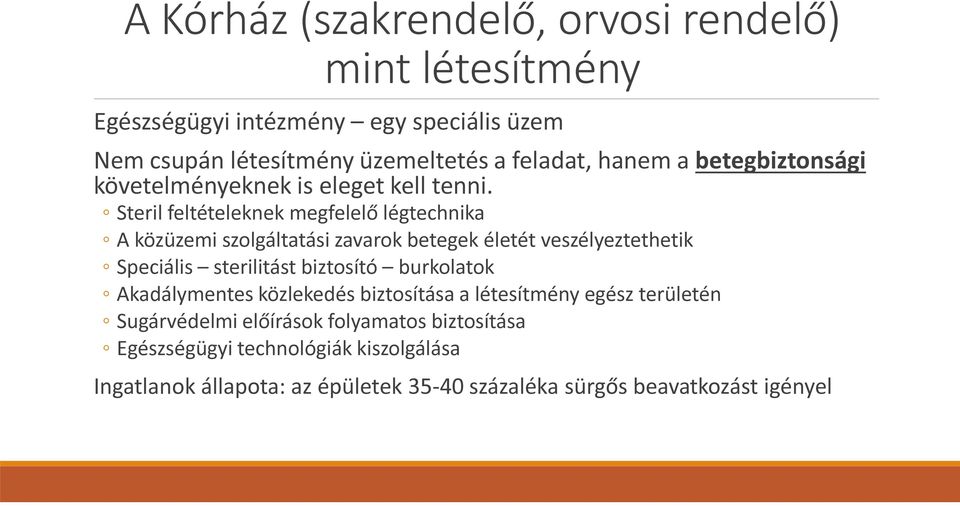 A Kórház (szakrendelő, orvosi rendelő) mint létesítmény

Egészségügyi intézmény – egy speciális üzem

Nem csupán létesítmény üzemeltetés a feladat, hanem a betegbiztonsági követelményeknek is eleget kell tenni.

◦ Steril feltételeknek megfelelő légtechnika
◦ A közüzemi szolgáltatási zavarok betegek életét veszélyeztethetik
◦ Speciális – sterilitást biztosító – burkolatok
◦ Akadálymentes közlekedés biztosítása a létesítmény egész területén
◦ Sugárvédelmi előírások folyamatos biztosítása
◦ Egészségügyi technológiák kiszolgálása

Ingatlanok állapota: az épületek 35-40 százaléka sürgős beavatkozást igényel